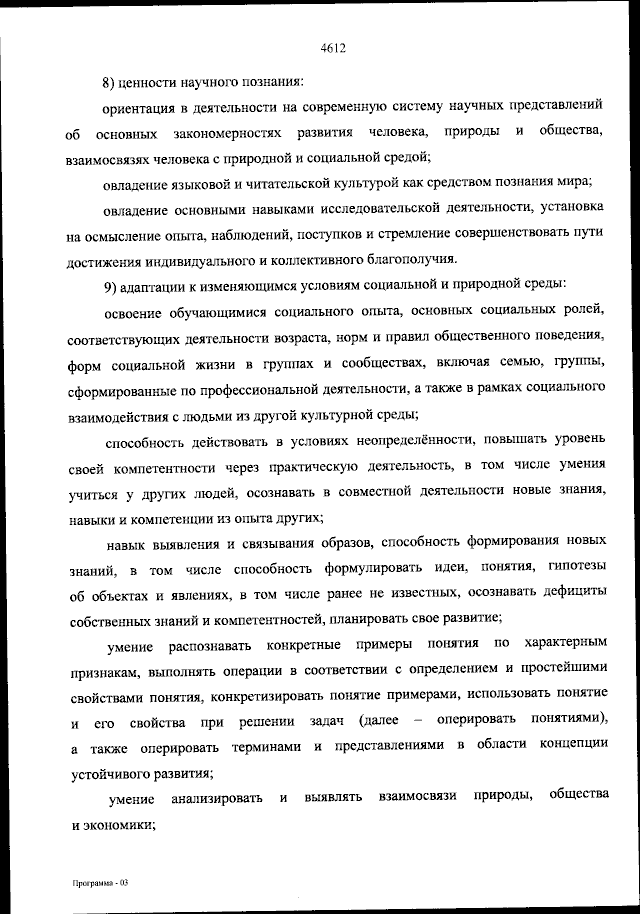 4612

8) ценности научного познания:

ориентация в деятельности на современную систему научных представлений об основных закономерностях развития человека, природы и общества, взаимосвязях человека с природной и социальной средой;

овладение языковой и читательской культурой как средством познания мира;

овладение основными навыками исследовательской деятельности, установка на осмысление опыта, наблюдений, поступков и стремление совершенствовать пути достижения индивидуального и коллективного благополучия.

9) адаптации к изменяющимся условиям социальной и природной среды:

освоение обучающимися социального опыта, основных социальных ролей, соответствующих деятельности возраста, норм и правил общественного поведения, форм социальной жизни в группах и сообществах, включая семью, группы, сформированные по профессиональной деятельности, а также в рамках социального взаимодействия с людьми из другой культурной среды;

способность действовать в условиях неопределённости, повышать уровень своей компетентности через практическую деятельность, в том числе умения учиться у других людей, осознавать в совместной деятельности новые знания, навыки и компетенции из опыта других;

навык выявления и связывания образов, способность формирования новых знаний, в том числе способность формулировать идеи, понятия, гипотезы об объектах и явлениях, в том числе ранее не известных, осознавать дефициты собственных знаний и компетентностей, планировать свое развитие;

умение распознавать конкретные примеры понятия по характерным признакам, выполнять операции в соответствии с определением и простейшими свойствами понятия, конкретизировать понятие примерами, использовать понятие и его свойства при решении задач (далее – оперировать понятиями), а также оперировать терминами и представлениями в области концепции устойчивого развития;

умение анализировать и выявлять взаимосвязи природы, общества и экономики;

Программа - 03